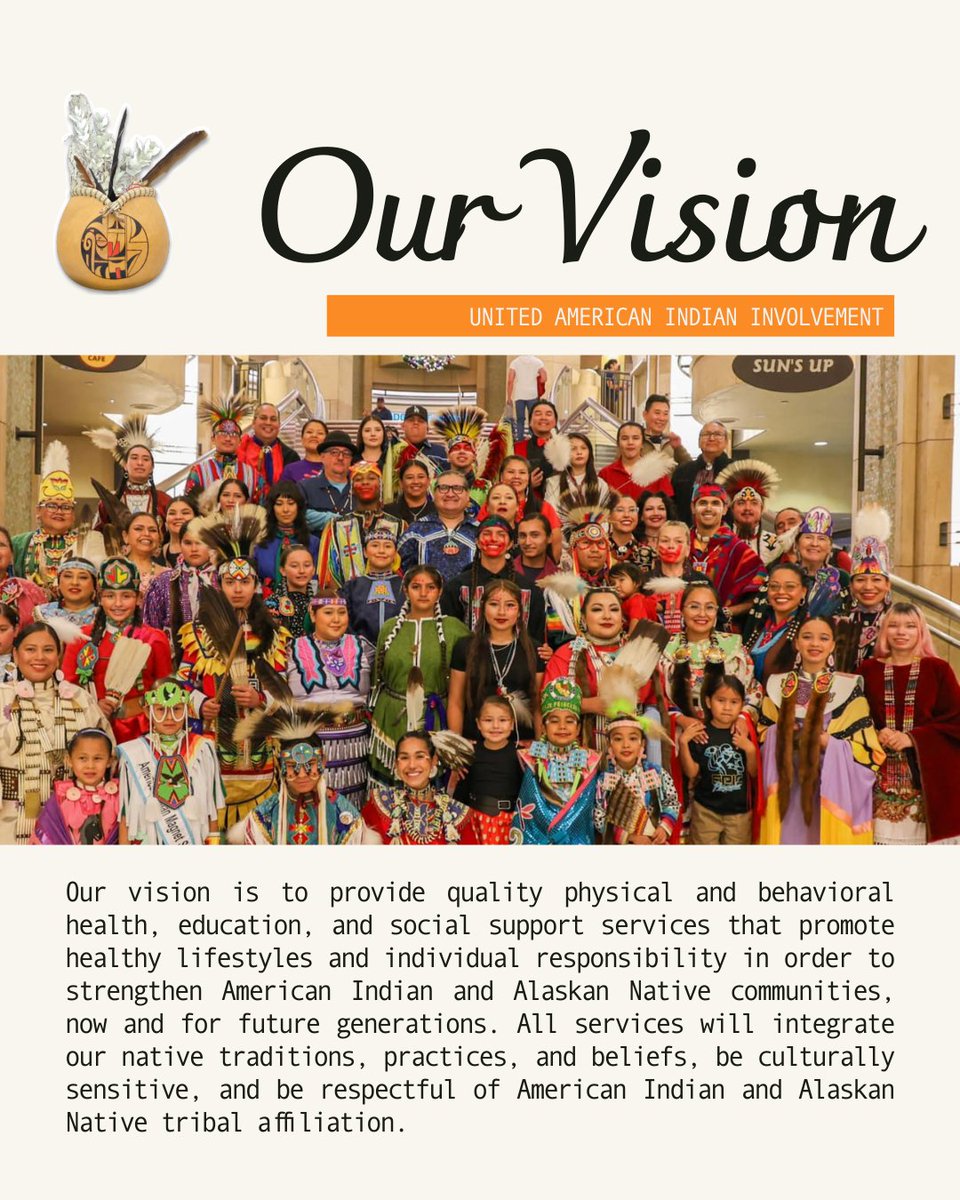 Our Vision

UNITED AMERICAN INDIAN INVOLVEMENT

CAFE

SUN'S UP

Our vision is to provide quality physical and behavioral health, education, and social support services that promote healthy lifestyles and individual responsibility in order to strengthen American Indian and Alaskan Native communities, now and for future generations. All services will integrate our native traditions, practices, and beliefs, be culturally sensitive, and be respectful of American Indian and Alaskan Native tribal affiliation.